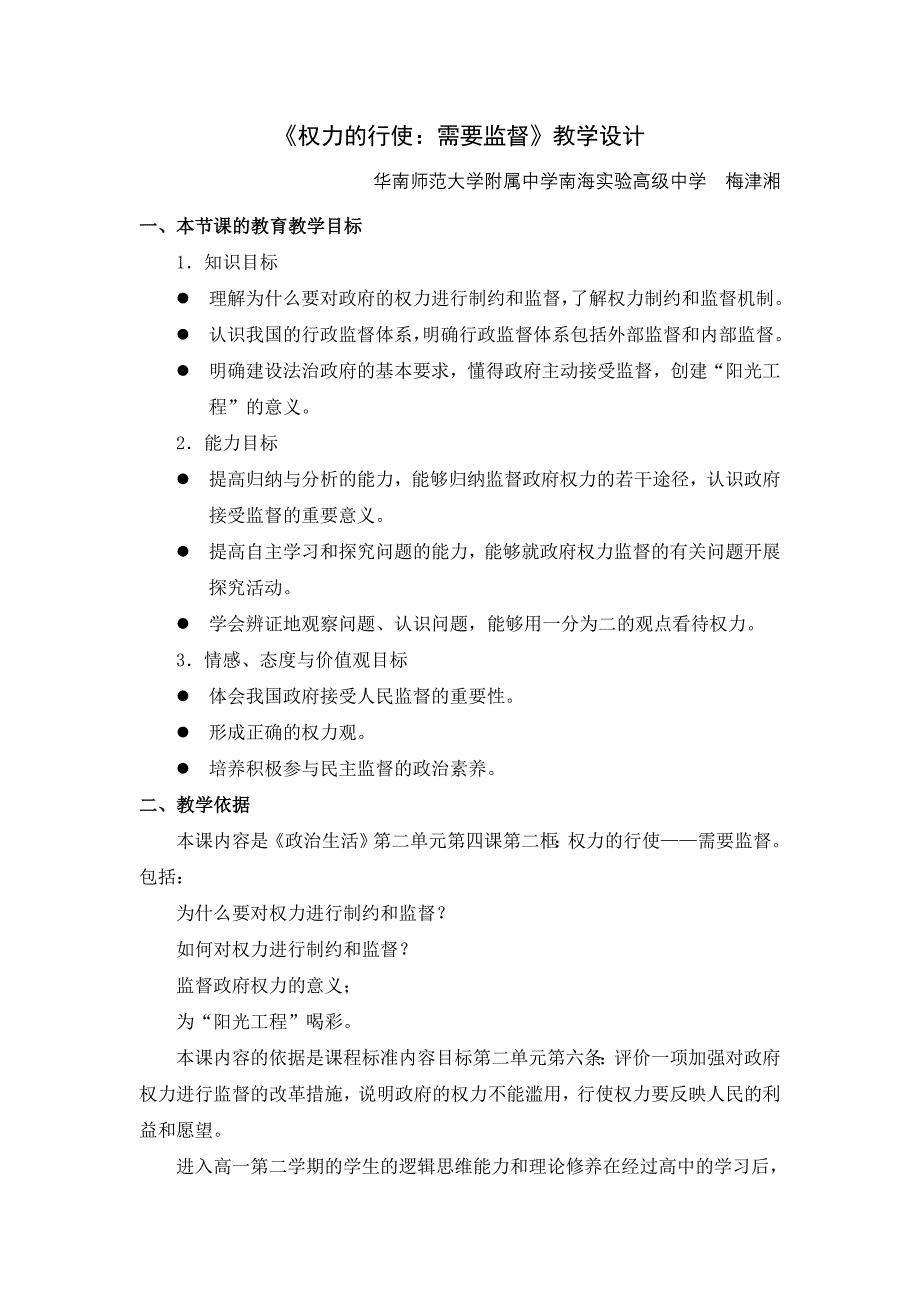 《权力的行使：需要监督》教学设计

华南师范大学附属中学南海实验高级中学　梅津湘

一、本节课的教育教学目标

1．知识目标

● 理解为什么要对政府的权力进行制约和监督，了解权力制约和监督机制。

● 认识我国的行政监督体系，明确行政监督体系包括外部监督和内部监督。

● 明确建设法治政府的基本要求，懂得政府主动接受监督，创建“阳光工程”的意义。

2．能力目标

● 提高归纳与分析的能力，能够归纳监督政府权力的若干途径，认识政府接受监督的重要意义。

● 提高自主学习和探究问题的能力，能够就政府权力监督的有关问题开展探究活动。

● 学会辨证地观察问题、认识问题，能够用一分为二的观点看待权力。

3．情感、态度与价值观目标

● 体会我国政府接受人民监督的重要性。

● 形成正确的权力观。

● 培养积极参与民主监督的政治素养。

二、教学依据

本课内容是《政治生活》第二单元第四课第二框：权力的行使——需要监督。包括：

为什么要对权力进行制约和监督？

如何对权力进行制约和监督？

监督政府权力的意义；

为“阳光工程”喝彩。

本课内容的依据是课程标准内容目标第二单元第六条：评价一项加强对政府权力进行监督的改革措施，说明政府的权力不能滥用，行使权力要反映人民的利益和愿望。

进入高一第二学期的学生的逻辑思维能力和理论修养在经过高中的学习后，